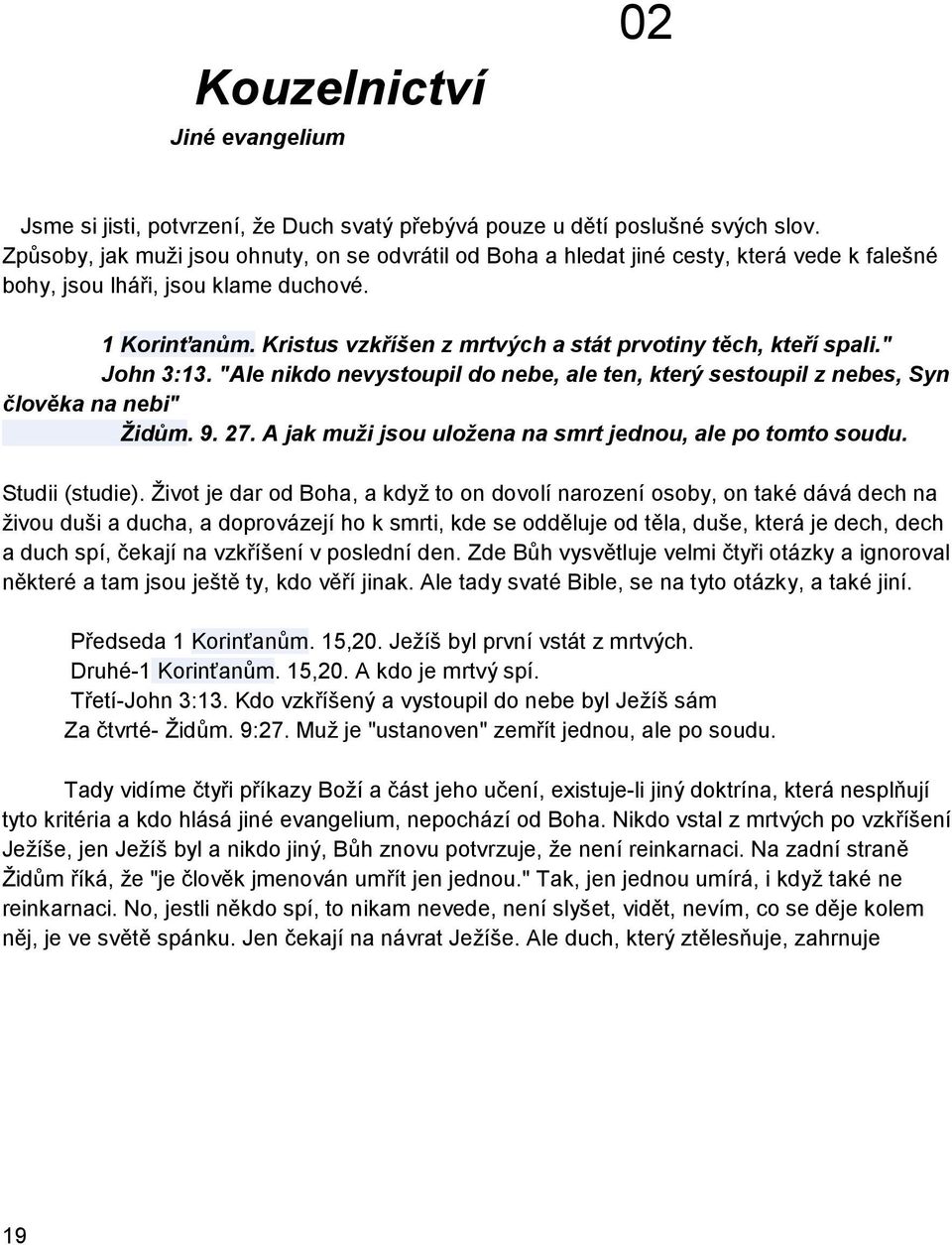 02

Kouzelnictví

Jiné evangelium

Jsme si jisti, potvrzení, že Duch svatý přebývá pouze u dětí poslušné svých slov. Způsoby, jak muži jsou ohnuty, on se odvrátil od Boha a hledat jiné cesty, která vede k falešné bohy, jsou lháři, jsou klame duchové.

1 Korinťanům. Kristus vzkříšen z mrtvých a stát prvotiny těch, kteří spali." John 3:13. "Ale nikdo nevystoupil do nebe, ale ten, který sestoupil z nebes, Syn člověka na nebi"
Židům. 9. 27. A jak muži jsou uložena na smrt jednou, ale po tomto soudu.

Studii (studie). Život je dar od Boha, a když to on dovolí narození osoby, on také dává dech na živou duši a ducha, a doprovázejí ho k smrti, kde se odděluje od těla, duše, která je dech, dech a duch spí, čekají na vzkříšení v poslední den. Zde Bůh vysvětluje velmi čtyři otázky a ignoroval některé a tam jsou ještě ty, kdo věří jinak. Ale tady svaté Bible, se na tyto otázky, a také jiní.

Předseda 1 Korinťanům. 15,20. Ježíš byl první vstát z mrtvých.
Druhé-1 Korinťanům. 15,20. A kdo je mrtvý spí.
Třetí-John 3:13. Kdo vzkříšený a vystoupil do nebe byl Ježíš sám
Za čtvrté- Židům. 9:27. Muž je "ustanoven" zemřít jednou, ale po soudu.

Tady vidíme čtyři příkazy Boží a část jeho učení, existuje-li jiný doktrína, která nesplňují tyto kritéria a kdo hlásá jiné evangelium, nepochází od Boha. Nikdo vstal z mrtvých po vzkříšení Ježíše, jen Ježíš byl a nikdo jiný, Bůh znovu potvrzuje, že není reinkarnaci. Na zadní straně Židům říká, že "je člověk jmenován umřít jen jednou." Tak, jen jednou umírá, i když také ne reinkarnaci. No, jestli někdo spí, to nikam nevede, není slyšet, vidět, nevím, co se děje kolem něj, je ve světě spánku. Jen čekají na návrat Ježíše. Ale duch, který ztělesňuje, zahrnuje

19